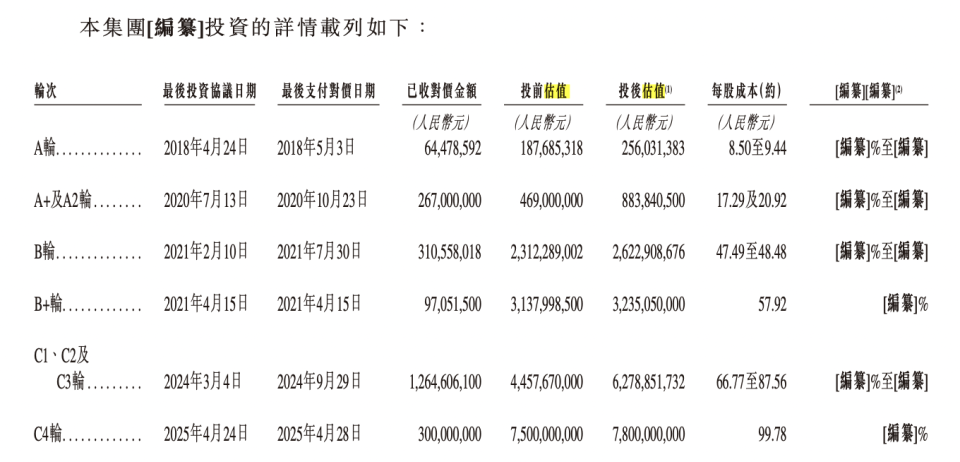 本集團[編纂]投資的詳情載列如下：

| 輪次 | 最後投資協議日期 | 最後支付對價日期 | 已收對價金額 | 投前估值 | 投後估值$^{(1)}$ | 每股成本(約) | [編纂][編纂]$^{(2)}$ |
|---|---|---|---|---|---|---|---|
| | | | (人民幣元) | (人民幣元) | (人民幣元) | (人民幣元) | |
| A輪 | 2018年4月24日 | 2018年5月3日 | 64,478,592 | 187,685,318 | 256,031,383 | 8.50至9.44 | [編纂]%至[編纂] |
| A+及A2輪 | 2020年7月13日 | 2020年10月23日 | 267,000,000 | 469,000,000 | 883,840,500 | 17.29及20.92 | [編纂]%至[編纂] |
| B輪 | 2021年2月10日 | 2021年7月30日 | 310,558,018 | 2,312,289,002 | 2,622,908,676 | 47.49至48.48 | [編纂]%至[編纂] |
| B+輪 | 2021年4月15日 | 2021年4月15日 | 97,051,500 | 3,137,998,500 | 3,235,050,000 | 57.92 | [編纂]% |
| C1、C2及C3輪 | 2024年3月4日 | 2024年9月29日 | 1,264,606,100 | 4,457,670,000 | 6,278,851,732 | 66.77至87.56 | [編纂]%至[編纂] |
| C4輪 | 2025年4月24日 | 2025年4月28日 | 300,000,000 | 7,500,000,000 | 7,800,000,000 | 99.78 | [編纂]% |